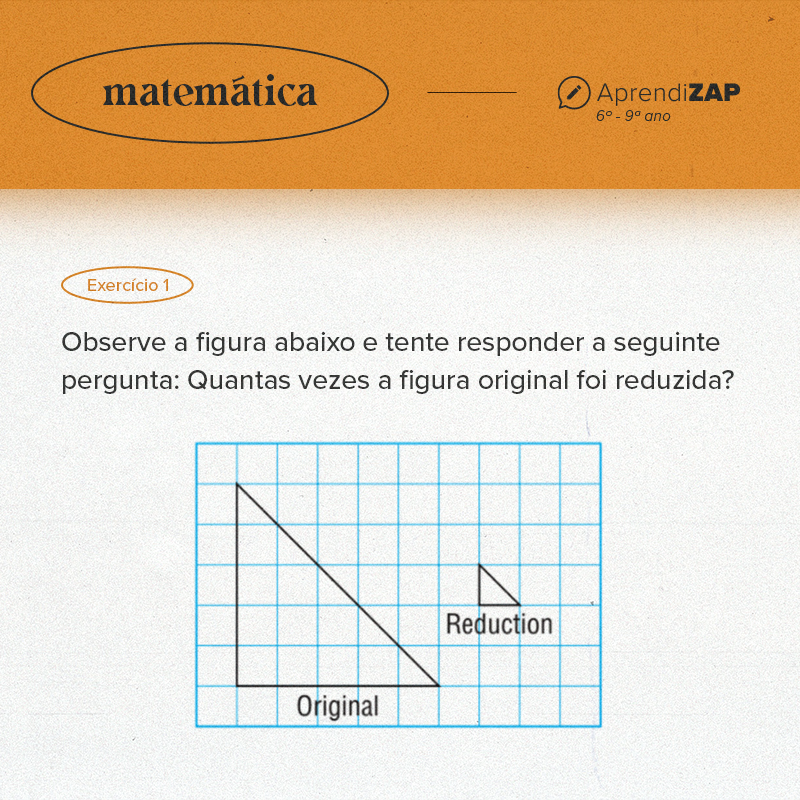 matemática

AprendiZAP
6º - 9ª ano

Exercício 1

Observe a figura abaixo e tente responder a seguinte pergunta: Quantas vezes a figura original foi reduzida?

Reduction

Original